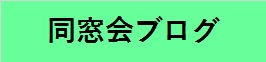 同窓会ブログ